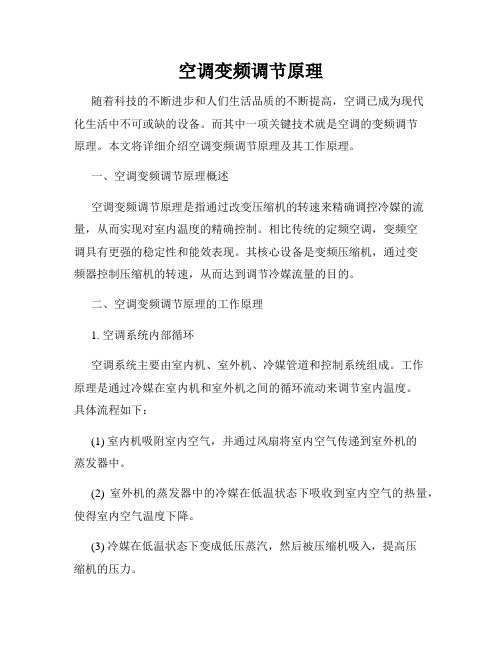 空调变频调节原理

随着科技的不断进步和人们生活品质的不断提高，空调已成为现代化生活中不可或缺的设备。而其中一项关键技术就是空调的变频调节原理。本文将详细介绍空调变频调节原理及其工作原理。

一、空调变频调节原理概述

空调变频调节原理是指通过改变压缩机的转速来精确调控冷媒的流量，从而实现对室内温度的精确控制。相比传统的定频空调，变频空调具有更强的稳定性和能效表现。其核心设备是变频压缩机，通过变频器控制压缩机的转速，从而达到调节冷媒流量的目的。

二、空调变频调节原理的工作原理

1. 空调系统内部循环

空调系统主要由室内机、室外机、冷媒管道和控制系统组成。工作原理是通过冷媒在室内机和室外机之间的循环流动来调节室内温度。具体流程如下：

(1) 室内机吸附室内空气，并通过风扇将室内空气传递到室外机的蒸发器中。

(2) 室外机的蒸发器中的冷媒在低温状态下吸收到室内空气的热量，使得室内空气温度下降。

(3) 冷媒在低温状态下变成低压蒸汽，然后被压缩机吸入，提高压缩机的压力。